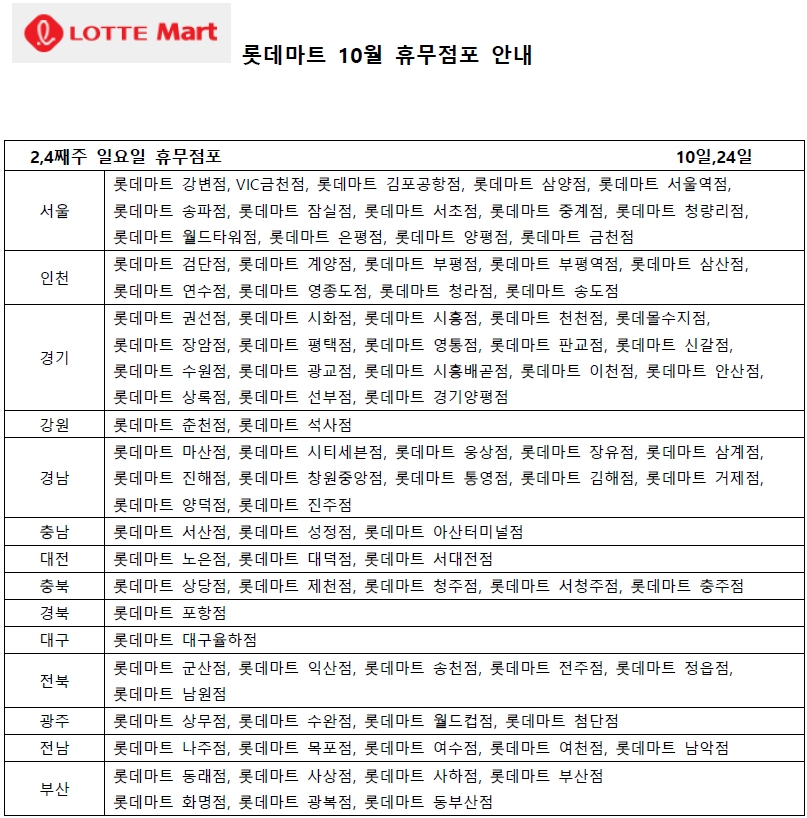 LOTTE Mart

롯데마트 10월 휴무점포 안내

| 2,4째주 일요일 휴무점포 | 10일,24일 |
|---|---|
| 서울 | 롯데마트 강변점, VIC금천점, 롯데마트 김포공항점, 롯데마트 삼양점, 롯데마트 서울역점, 롯데마트 송파점, 롯데마트 잠실점, 롯데마트 서초점, 롯데마트 중계점, 롯데마트 청량리점, 롯데마트 월드타워점, 롯데마트 은평점, 롯데마트 양평점, 롯데마트 금천점 |
| 인천 | 롯데마트 검단점, 롯데마트 계양점, 롯데마트 부평점, 롯데마트 부평역점, 롯데마트 삼산점, 롯데마트 연수점, 롯데마트 영종도점, 롯데마트 청라점, 롯데마트 송도점 |
| 경기 | 롯데마트 권선점, 롯데마트 시화점, 롯데마트 시흥점, 롯데마트 천천점, 롯데몰수지점, 롯데마트 장암점, 롯데마트 평택점, 롯데마트 영통점, 롯데마트 판교점, 롯데마트 신갈점, 롯데마트 수원점, 롯데마트 광교점, 롯데마트 시흥배곧점, 롯데마트 이천점, 롯데마트 안산점, 롯데마트 상록점, 롯데마트 선부점, 롯데마트 경기양평점 |
| 강원 | 롯데마트 춘천점, 롯데마트 석사점 |
| 경남 | 롯데마트 마산점, 롯데마트 시티세븐점, 롯데마트 웅상점, 롯데마트 장유점, 롯데마트 삼계점, 롯데마트 진해점, 롯데마트 창원중앙점, 롯데마트 통영점, 롯데마트 김해점, 롯데마트 거제점, 롯데마트 양덕점, 롯데마트 진주점 |
| 충남 | 롯데마트 서산점, 롯데마트 성정점, 롯데마트 아산터미널점 |
| 대전 | 롯데마트 노은점, 롯데마트 대덕점, 롯데마트 서대전점 |
| 충북 | 롯데마트 상당점, 롯데마트 제천점, 롯데마트 청주점, 롯데마트 서청주점, 롯데마트 충주점 |
| 경북 | 롯데마트 포항점 |
| 대구 | 롯데마트 대구율하점 |
| 전북 | 롯데마트 군산점, 롯데마트 익산점, 롯데마트 송천점, 롯데마트 전주점, 롯데마트 정읍점, 롯데마트 남원점 |
| 광주 | 롯데마트 상무점, 롯데마트 수완점, 롯데마트 월드컵점, 롯데마트 첨단점 |
| 전남 | 롯데마트 나주점, 롯데마트 목포점, 롯데마트 여수점, 롯데마트 여천점, 롯데마트 남악점 |
| 부산 | 롯데마트 동래점, 롯데마트 사상점, 롯데마트 사하점, 롯데마트 부산점 롯데마트 화명점, 롯데마트 광복점, 롯데마트 동부산점 |